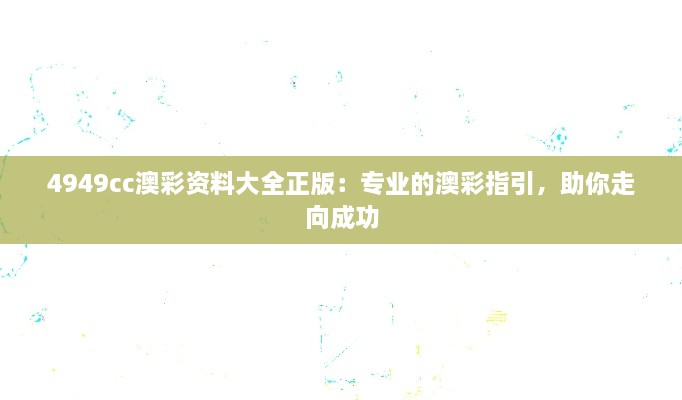 4949cc澳彩资料大全正版：专业的澳彩指引，助你走向成功